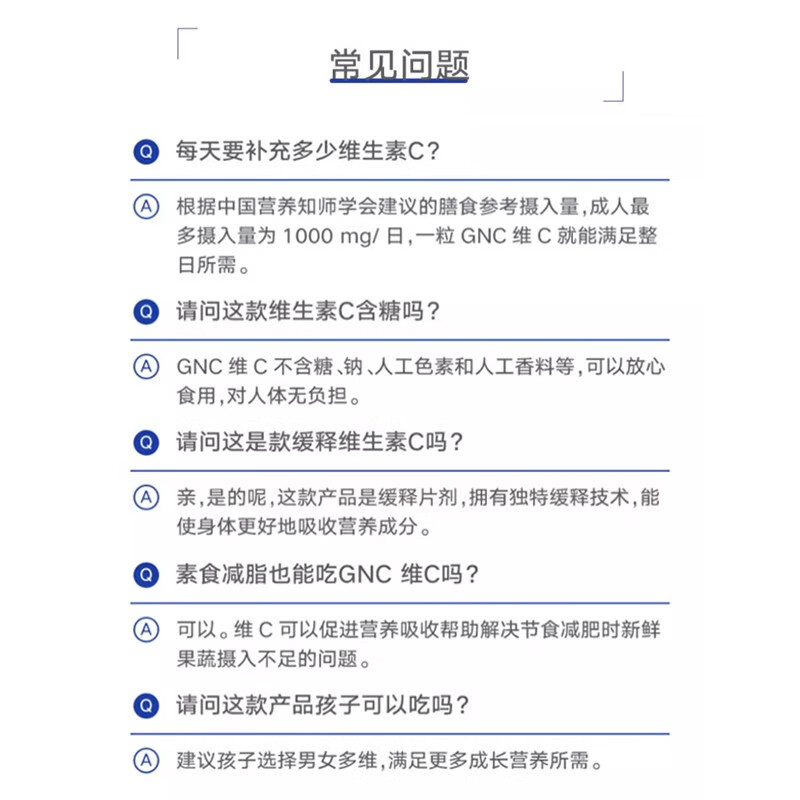 常见问题

Q 每天要补充多少维生素C？

A 根据中国营养知师学会建议的膳食参考摄入量，成人最多摄入量为 1000 mg/ 日，一粒 GNC 维 C 就能满足整日所需。

Q 请问这款维生素C含糖吗？

A GNC 维 C 不含糖、钠、人工色素和人工香料等，可以放心食用，对人体无负担。

Q 请问这是款缓释维生素C吗？

A 亲，是的呢，这款产品是缓释片剂，拥有独特缓释技术，能使身体更好地吸收营养成分。

Q 素食减脂也能吃GNC 维C吗？

A 可以。维 C 可以促进营养吸收帮助解决节食减肥时新鲜果蔬摄入不足的问题。

Q 请问这款产品孩子可以吃吗？

A 建议孩子选择男女多维，满足更多成长营养所需。